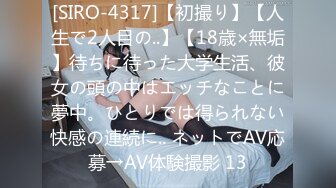 [SIRO-4317]【初撮り】【人生で2人目の..】【18歳×無垢】待ちに待った大学生活、彼女の頭の中はエッチなことに夢中。ひとりでは得られない快感の連続に.. ネットでAV応募→AV体験撮影 13